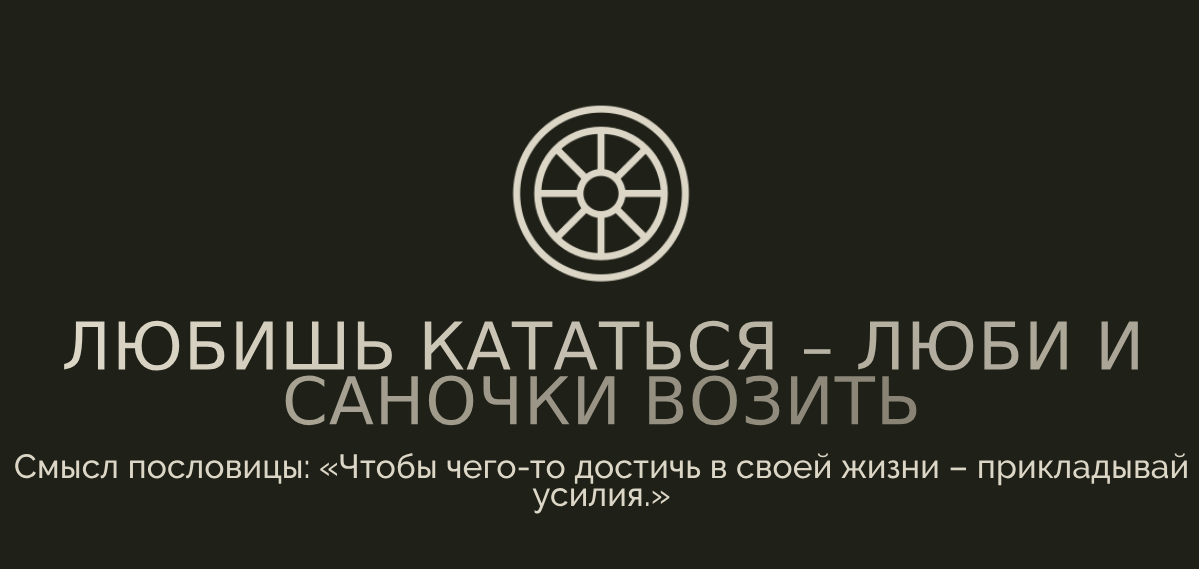 ЛЮБИШЬ КАТАТЬСЯ – ЛЮБИ И САНОЧКИ ВОЗИТЬ

Смысл пословицы: «Чтобы чего-то достичь в своей жизни – прикладывай усилия.»